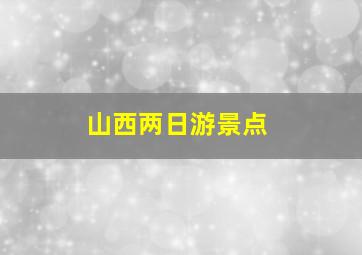 山西两日游景点